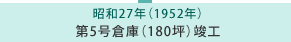 昭和27年（1952年）
第5号倉庫（180坪）竣工